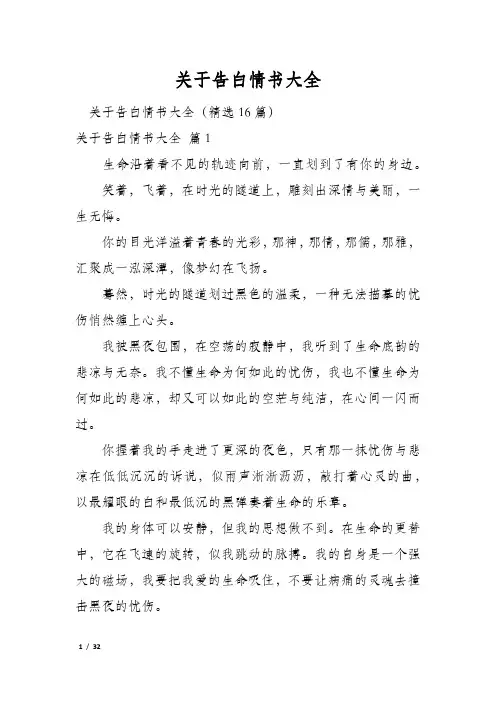 关于告白情书大全

关于告白情书大全（精选16篇）

关于告白情书大全 篇1

生命沿着看不见的轨迹向前，一直划到了有你的身边。

笑着，飞着，在时光的隧道上，雕刻出深情与美丽，一生无悔。

你的目光洋溢着青春的光彩，那神，那情，那儒，那雅，汇聚成一泓深潭，像梦幻在飞扬。

蓦然，时光的隧道划过黑色的温柔，一种无法描摹的忧伤悄然缠上心头。

我被黑夜包围，在空荡的寂静中，我听到了生命底韵的悲凉与无奈。我不懂生命为何如此的忧伤，我也不懂生命为何如此的悲凉，却又可以如此的空茫与纯洁，在心间一闪而过。

你握着我的手走进了更深的夜色，只有那一抹忧伤与悲凉在低低沉沉的诉说，似雨声淅淅沥沥，敲打着心灵的曲，以最耀眼的白和最低沉的黑弹奏着生命的乐章。

我的身体可以安静，但我的思想做不到。在生命的更替中，它在飞速的旋转，似我跳动的脉搏。我的自身是一个强大的磁场，我要把我爱的生命吸住，不要让病痛的灵魂去撞击黑夜的忧伤。

1 / 32